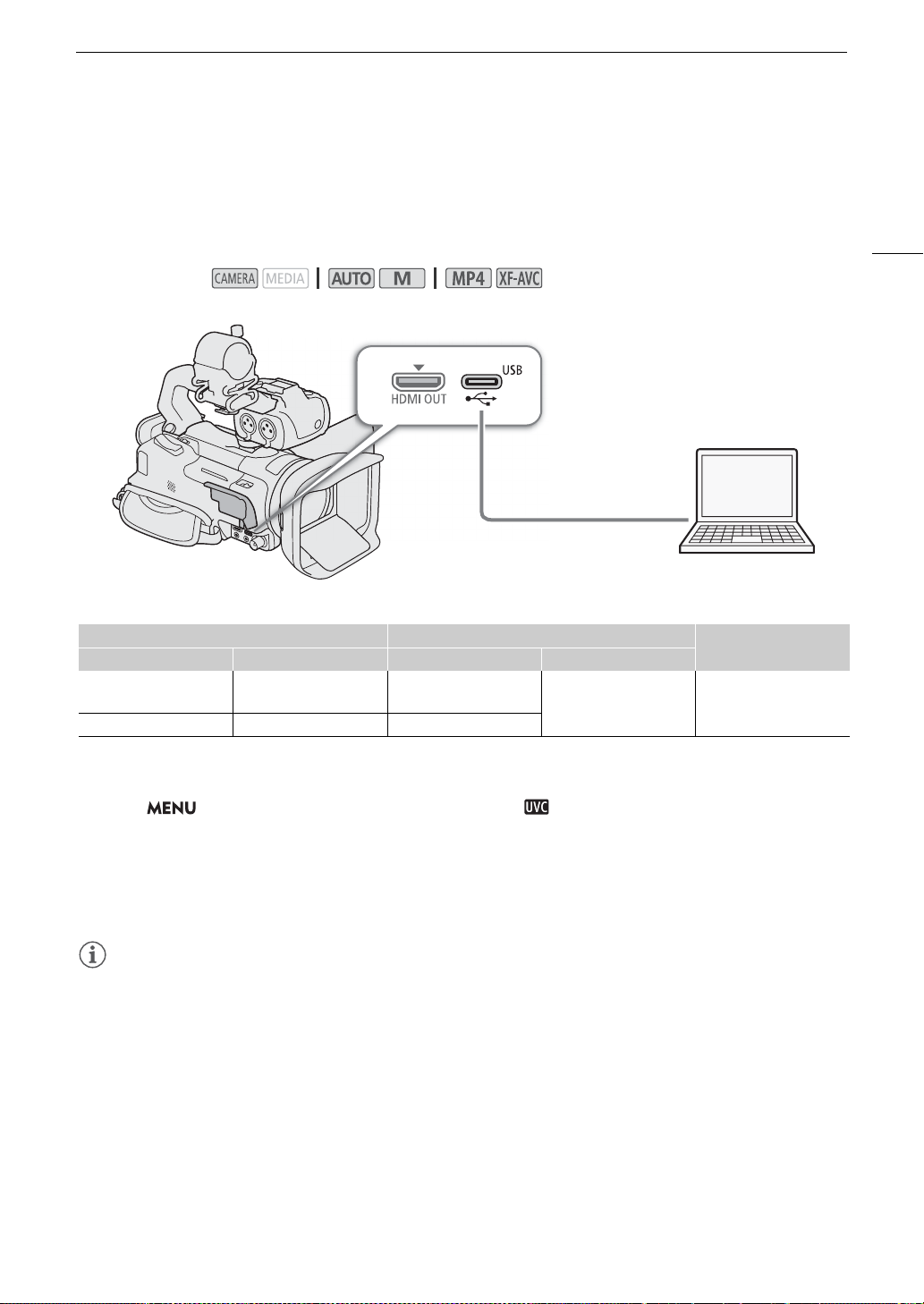 CAMERA MEDIA AUTO M MP4 XF-AVC

HDMI OUT USB

MENU UVC